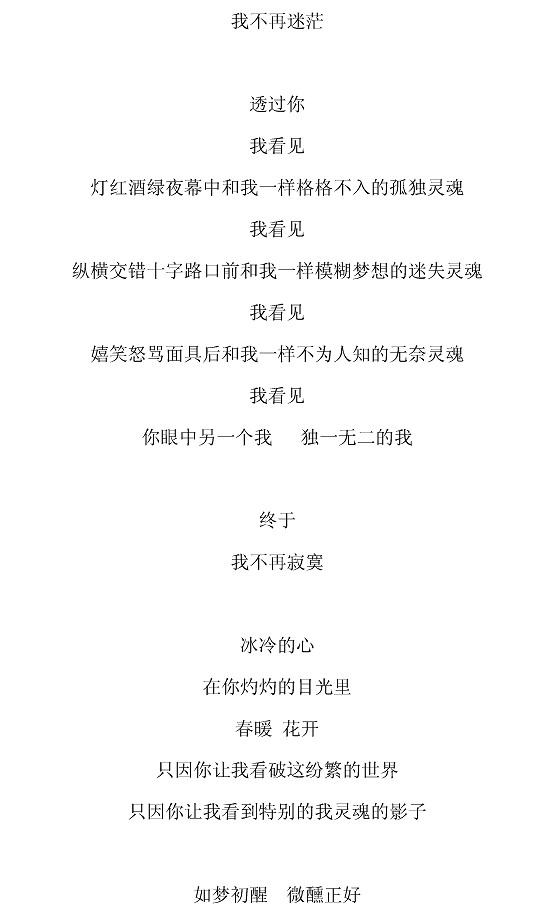 我不再迷茫

透过你

我看见

灯红酒绿夜幕中和我一样格格不入的孤独灵魂

我看见

纵横交错十字路口前和我一样模糊梦想的迷失灵魂

我看见

嬉笑怒骂面具后和我一样不为人知的无奈灵魂

我看见

你眼中另一个我　独一无二的我

终于

我不再寂寞

冰冷的心

在你灼灼的目光里

春暖　花开

只因你让我看破这纷繁的世界

只因你让我看到特别的我灵魂的影子

如梦初醒　微醺正好